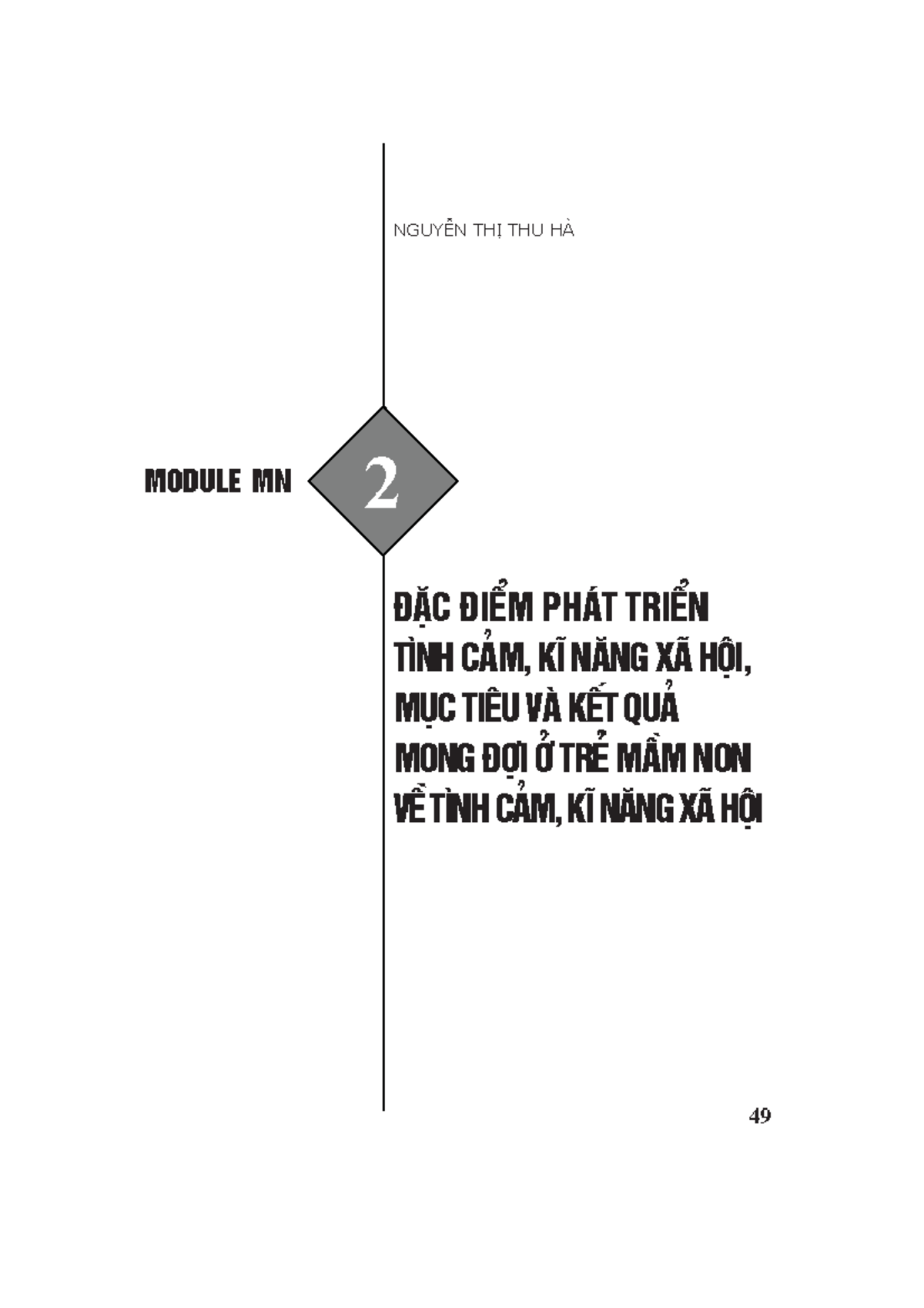 NGUYỄN THỊ THU HÀ

MODULE MN 2

ĐẶC ĐIỂM PHÁT TRIỂN TÌNH CẢM, KĨ NĂNG XÃ HỘI, MỤC TIÊU VÀ KẾT QUẢ MONG ĐỢI Ở TRẺ MẦM NON VỀ TÌNH CẢM, KĨ NĂNG XÃ HỘI

49